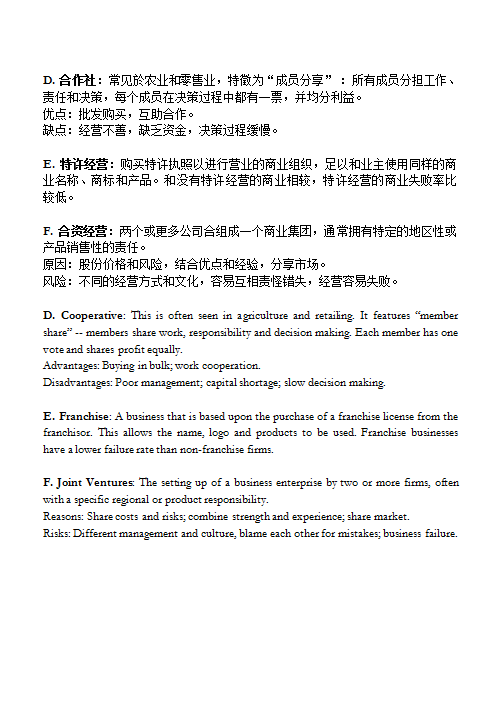 D. 合作社：常见於农业和零售业，特徵为“成员分享”：所有成员分担工作、责任和决策，每个成员在决策过程中都有一票，并均分利益。
优点：批发购买，互助合作。
缺点：经营不善，缺乏资金，决策过程缓慢。

E. 特许经营：购买特许执照以进行营业的商业组织，足以和业主使用同样的商业名称、商标和产品。和没有特许经营的商业相较，特许经营的商业失败率比较低。

F. 合资经营：两个或更多公司合组成一个商业集团，通常拥有特定的地区性或产品销售性的责任。
原因：股份价格和风险，结合优点和经验，分享市场。
风险：不同的经营方式和文化，容易互相责怪错失，经营容易失败。

D. Cooperative: This is often seen in agriculture and retailing. It features “member share” -- members share work, responsibility and decision making. Each member has one vote and shares profit equally.
Advantages: Buying in bulk; work cooperation.
Disadvantages: Poor management; capital shortage; slow decision making.

E. Franchise: A business that is based upon the purchase of a franchise license from the franchisor. This allows the name, logo and products to be used. Franchise businesses have a lower failure rate than non-franchise firms.

F. Joint Ventures: The setting up of a business enterprise by two or more firms, often with a specific regional or product responsibility.
Reasons: Share costs and risks; combine strength and experience; share market.
Risks: Different management and culture, blame each other for mistakes; business failure.